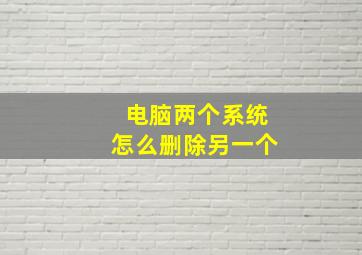 电脑两个系统
怎么删除另一个